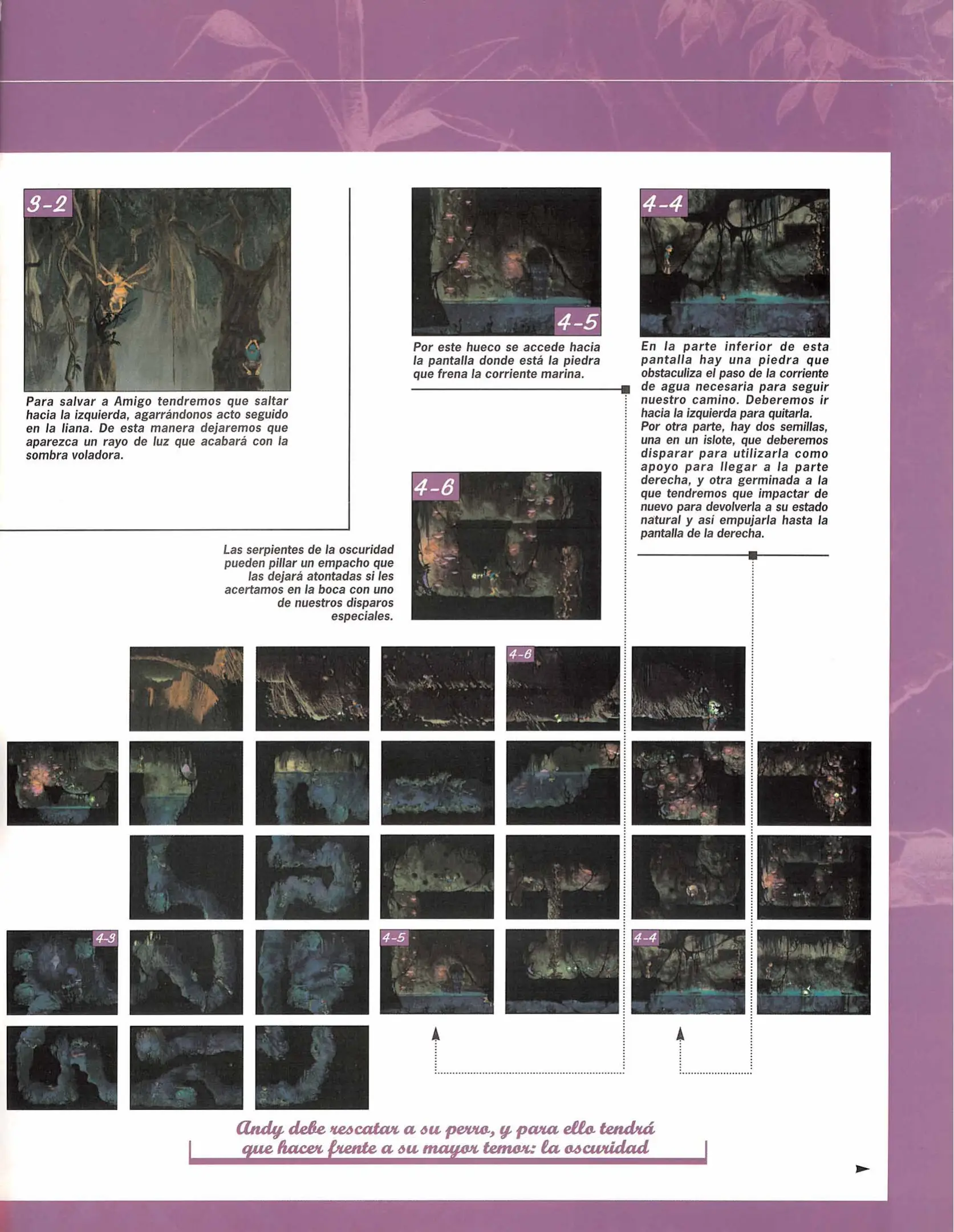 3-2

Para salvar a Amigo tendremos que saltar hacia la izquierda, agarrándonos acto seguido en la liana. De esta manera dejaremos que aparezca un rayo de luz que acabará con la sombra voladora.

4-5

Por este hueco se accede hacia la pantalla donde está la piedra que frena la corriente marina.

4-4

En la parte inferior de esta pantalla hay una piedra que obstaculiza el paso de la corriente de agua necesaria para seguir nuestro camino. Deberemos ir hacia la izquierda para quitarla. Por otra parte, hay dos semillas, una en un islote, que deberemos disparar para utilizarla como apoyo para llegar a la parte derecha, y otra germinada a la que tendremos que impactar de nuevo para devolverla a su estado natural y así empujarla hasta la pantalla de la derecha.

4-6

Las serpientes de la oscuridad pueden pillar un empacho que las dejará atontadas si les acertamos en la boca con uno de nuestros disparos especiales.

4-6

4-3

4-5

4-4

Andy debe rescatar a su perro, y para ello tendrá que hacer frente a su mayor temor: la oscuridad